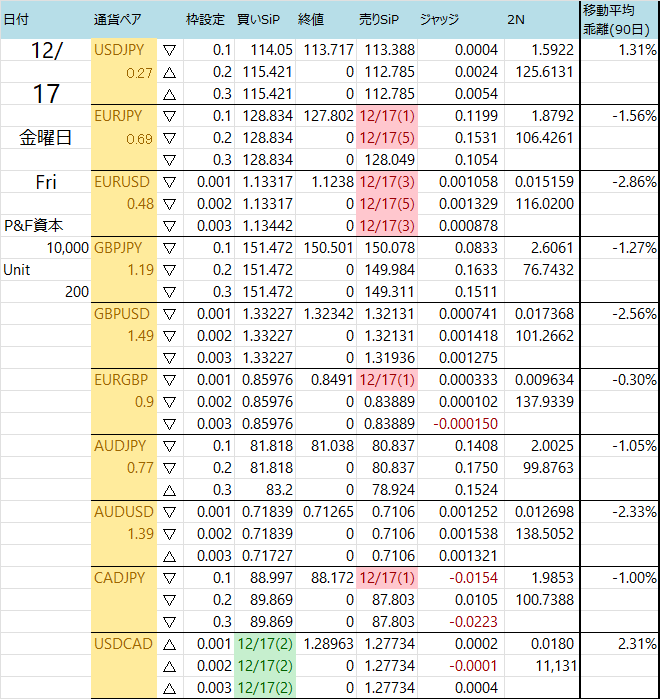 | 日付 | 通貨ペア |  | 枠設定 | 買いSiP | 終値 | 売りSiP | ジャッジ | 2N | 移動平均乖離(90日) |
|---|---|---|---|---|---|---|---|---|---|
| 12/ | USDJPY | ▽ | 0.1 | 114.05 | 113.717 | 113.388 | 0.0004 | 1.5922 | 1.31% |
|  | 0.27 | △ | 0.2 | 115.421 | 0 | 112.785 | 0.0024 | 125.6131 |  |
| 17 |  | △ | 0.3 | 115.421 | 0 | 112.785 | 0.0054 |  |  |
|  | EURJPY | ▽ | 0.1 | 128.834 | 127.802 | 12/17(1) | 0.1199 | 1.8792 | -1.56% |
| 金曜日 | 0.69 | ▽ | 0.2 | 128.834 | 0 | 12/17(5) | 0.1531 | 106.4261 |  |
|  |  | ▽ | 0.3 | 128.834 | 0 | 128.049 | 0.1054 |  |  |
| Fri | EURUSD | ▽ | 0.001 | 1.13317 | 1.1238 | 12/17(3) | 0.001058 | 0.015159 | -2.86% |
|  | 0.48 | ▽ | 0.002 | 1.13317 | 0 | 12/17(5) | 0.001329 | 116.0200 |  |
| P&F資本 |  | ▽ | 0.003 | 1.13442 | 0 | 12/17(3) | 0.000878 |  |  |
| 10,000 | GBPJPY | ▽ | 0.1 | 151.472 | 150.501 | 150.078 | 0.0833 | 2.6061 | -1.27% |
| Unit | 1.19 | ▽ | 0.2 | 151.472 | 0 | 149.984 | 0.1633 | 76.7432 |  |
| 200 |  | ▽ | 0.3 | 151.472 | 0 | 149.311 | 0.1511 |  |  |
|  | GBPUSD | ▽ | 0.001 | 1.33227 | 1.32342 | 1.32131 | 0.000741 | 0.017368 | -2.56% |
|  | 1.49 | ▽ | 0.002 | 1.33227 | 0 | 1.32131 | 0.001418 | 101.2662 |  |
|  |  | ▽ | 0.003 | 1.33227 | 0 | 1.31936 | 0.001275 |  |  |
|  | EURGBP | ▽ | 0.001 | 0.85976 | 0.8491 | 12/17(1) | 0.000333 | 0.009634 | -0.30% |
|  | 0.9 | ▽ | 0.002 | 0.85976 | 0 | 0.83889 | 0.000102 | 137.9339 |  |
|  |  | ▽ | 0.003 | 0.85976 | 0 | 0.83889 | -0.000150 |  |  |
|  | AUDJPY | ▽ | 0.1 | 81.818 | 81.038 | 80.837 | 0.1408 | 2.0025 | -1.05% |
|  | 0.77 | ▽ | 0.2 | 81.818 | 0 | 80.837 | 0.1750 | 99.8763 |  |
|  |  | △ | 0.3 | 83.2 | 0 | 78.924 | 0.1524 |  |  |
|  | AUDUSD | ▽ | 0.001 | 0.71839 | 0.71265 | 0.7106 | 0.001252 | 0.012698 | -2.33% |
|  | 1.39 | ▽ | 0.002 | 0.71839 | 0 | 0.7106 | 0.001538 | 138.5052 |  |
|  |  | △ | 0.003 | 0.71727 | 0 | 0.7106 | 0.001321 |  |  |
|  | CADJPY | ▽ | 0.1 | 88.997 | 88.172 | 12/17(1) | -0.0154 | 1.9853 | -1.00% |
|  |  | ▽ | 0.2 | 89.869 | 0 | 87.803 | 0.0105 | 100.7388 |  |
|  |  | ▽ | 0.3 | 89.869 | 0 | 87.803 | -0.0223 |  |  |
|  | USDCAD | △ | 0.001 | 12/17(2) | 1.28963 | 1.27734 | 0.0002 | 0.0180 | 2.31% |
|  |  | △ | 0.002 | 12/17(2) | 0 | 1.27734 | -0.0001 | 11,131 |  |
|  |  | △ | 0.003 | 12/17(2) | 0 | 1.27734 | 0.0004 |  |  |